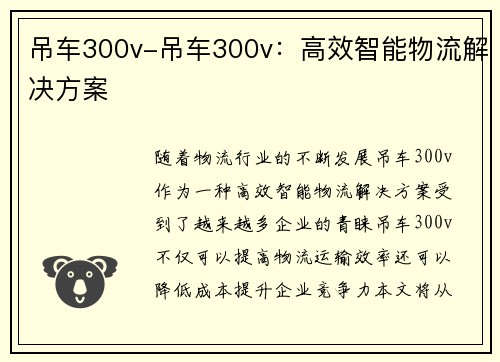 吊车300v-吊车300v：高效智能物流解决方案

随着物流行业的不断发展吊车300v作为一种高效智能物流解决方案受到了越来越多企业的青睐吊车300v不仅可以提高物流运输效率还可以降低成本提升企业竞争力本文将从